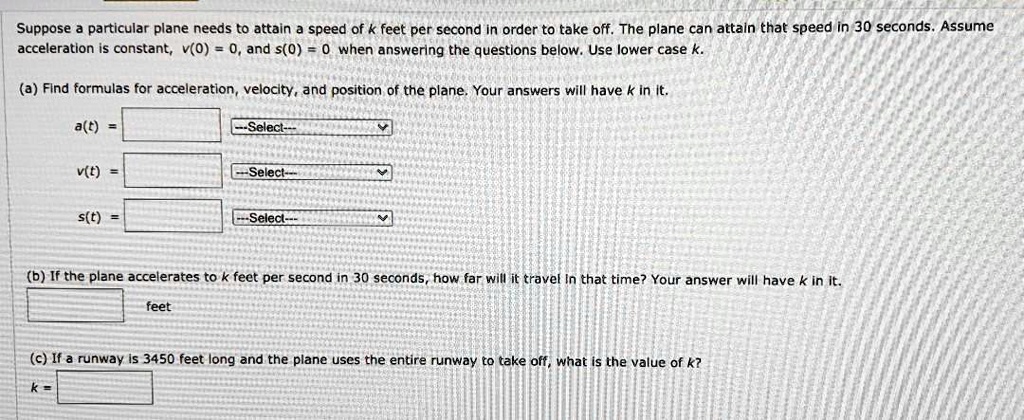 Suppose a particular plane needs to attain a speed of $k$ feet per second in order to take off. The plane can attain that speed in 30 seconds. Assume acceleration is constant, $v(0) = 0$, and $s(0) = 0$ when answering the questions below. Use lower case $k$.

(a) Find formulas for acceleration, velocity, and position of the plane. Your answers will have $k$ in it.

$a(t) =$ ---Select---

$v(t) =$ ---Select---

$s(t) =$ ---Select---

(b) If the plane accelerates to $k$ feet per second in 30 seconds, how far will it travel in that time? Your answer will have $k$ in it.

feet

(c) If a runway is 3450 feet long and the plane uses the entire runway to take off, what is the value of $k$?

$k =$